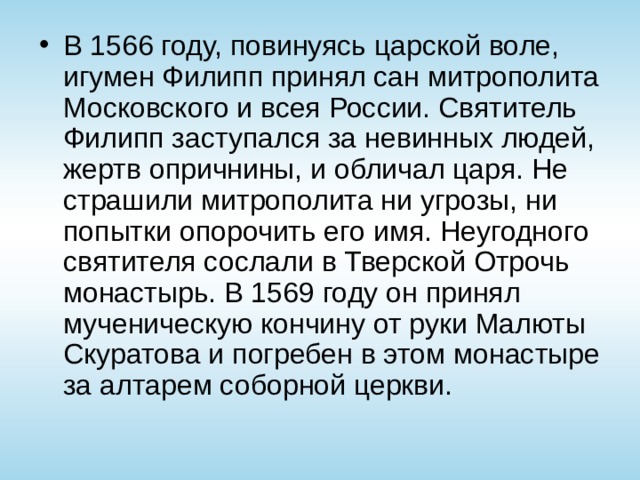 • В 1566 году, повинуясь царской воле, игумен Филипп принял сан митрополита Московского и всея России. Святитель Филипп заступался за невинных людей, жертв опричнины, и обличал царя. Не страшили митрополита ни угрозы, ни попытки опорочить его имя. Неугодного святителя сослали в Тверской Отрочь монастырь. В 1569 году он принял мученическую кончину от руки Малюты Скуратова и погребен в этом монастыре за алтарем соборной церкви.